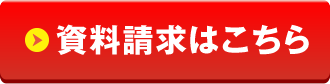 資料請求はこちら